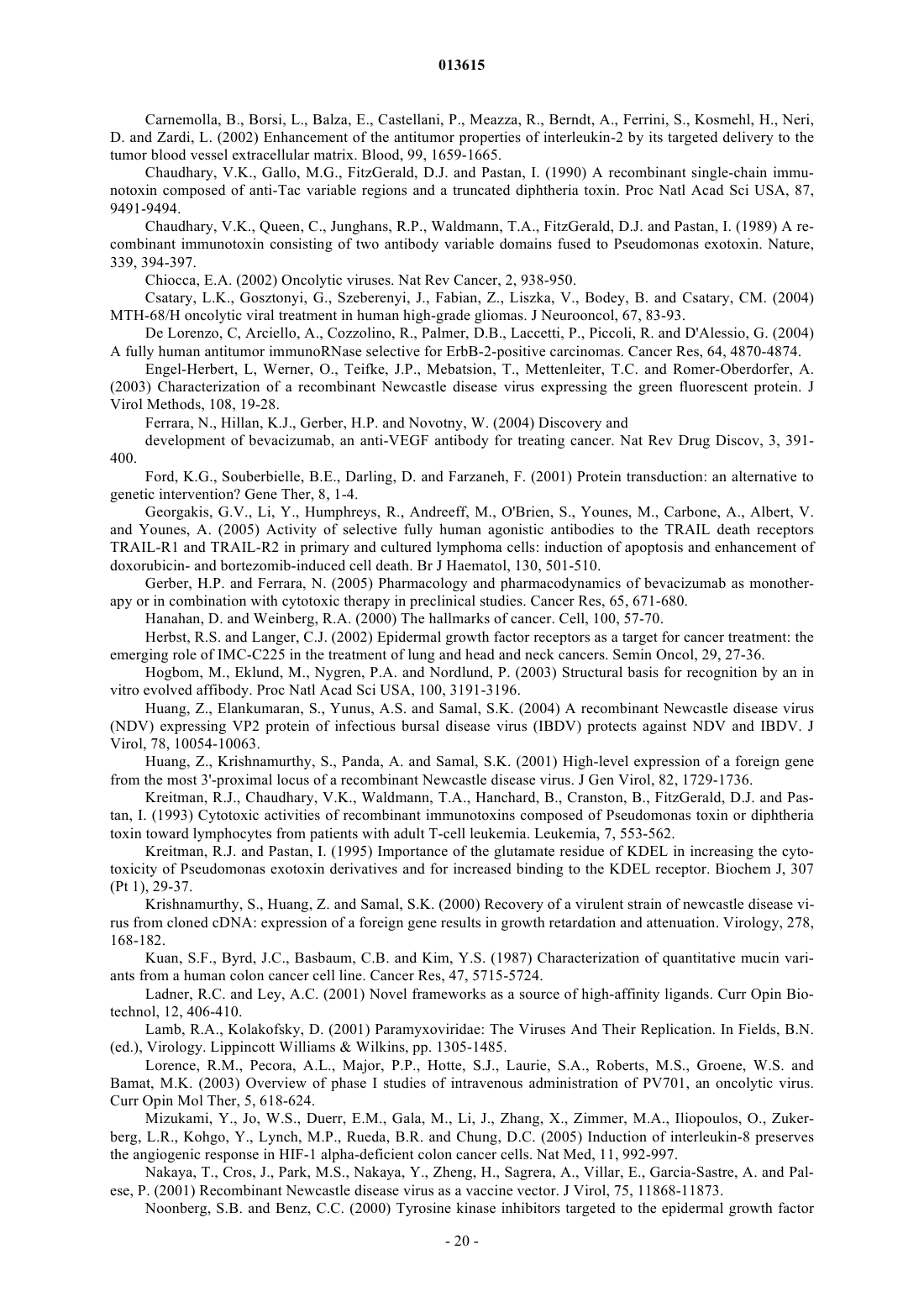 013615

Carnemolla, B., Borsi, L., Balza, E., Castellani, P., Meazza, R., Berndt, A., Ferrini, S., Kosmehl, H., Neri, D. and Zardi, L. (2002) Enhancement of the antitumor properties of interleukin-2 by its targeted delivery to the tumor blood vessel extracellular matrix. Blood, 99, 1659-1665.

Chaudhary, V.K., Gallo, M.G., FitzGerald, D.J. and Pastan, I. (1990) A recombinant single-chain immunotoxin composed of anti-Tac variable regions and a truncated diphtheria toxin. Proc Natl Acad Sci USA, 87, 9491-9494.

Chaudhary, V.K., Queen, C., Junghans, R.P., Waldmann, T.A., FitzGerald, D.J. and Pastan, I. (1989) A recombinant immunotoxin consisting of two antibody variable domains fused to Pseudomonas exotoxin. Nature, 339, 394-397.

Chiocca, E.A. (2002) Oncolytic viruses. Nat Rev Cancer, 2, 938-950.

Csatary, L.K., Gosztonyi, G., Szeberenyi, J., Fabian, Z., Liszka, V., Bodey, B. and Csatary, CM. (2004) MTH-68/H oncolytic viral treatment in human high-grade gliomas. J Neurooncol, 67, 83-93.

De Lorenzo, C, Arciello, A., Cozzolino, R., Palmer, D.B., Laccetti, P., Piccoli, R. and D'Alessio, G. (2004) A fully human antitumor immunoRNase selective for ErbB-2-positive carcinomas. Cancer Res, 64, 4870-4874.

Engel-Herbert, L, Werner, O., Teifke, J.P., Mebatsion, T., Mettenleiter, T.C. and Romer-Oberdorfer, A. (2003) Characterization of a recombinant Newcastle disease virus expressing the green fluorescent protein. J Virol Methods, 108, 19-28.

Ferrara, N., Hillan, K.J., Gerber, H.P. and Novotny, W. (2004) Discovery and

development of bevacizumab, an anti-VEGF antibody for treating cancer. Nat Rev Drug Discov, 3, 391-400.

Ford, K.G., Souberbielle, B.E., Darling, D. and Farzaneh, F. (2001) Protein transduction: an alternative to genetic intervention? Gene Ther, 8, 1-4.

Georgakis, G.V., Li, Y., Humphreys, R., Andreeff, M., O'Brien, S., Younes, M., Carbone, A., Albert, V. and Younes, A. (2005) Activity of selective fully human agonistic antibodies to the TRAIL death receptors TRAIL-R1 and TRAIL-R2 in primary and cultured lymphoma cells: induction of apoptosis and enhancement of doxorubicin- and bortezomib-induced cell death. Br J Haematol, 130, 501-510.

Gerber, H.P. and Ferrara, N. (2005) Pharmacology and pharmacodynamics of bevacizumab as monotherapy or in combination with cytotoxic therapy in preclinical studies. Cancer Res, 65, 671-680.

Hanahan, D. and Weinberg, R.A. (2000) The hallmarks of cancer. Cell, 100, 57-70.

Herbst, R.S. and Langer, C.J. (2002) Epidermal growth factor receptors as a target for cancer treatment: the emerging role of IMC-C225 in the treatment of lung and head and neck cancers. Semin Oncol, 29, 27-36.

Hogbom, M., Eklund, M., Nygren, P.A. and Nordlund, P. (2003) Structural basis for recognition by an in vitro evolved affibody. Proc Natl Acad Sci USA, 100, 3191-3196.

Huang, Z., Elankumaran, S., Yunus, A.S. and Samal, S.K. (2004) A recombinant Newcastle disease virus (NDV) expressing VP2 protein of infectious bursal disease virus (IBDV) protects against NDV and IBDV. J Virol, 78, 10054-10063.

Huang, Z., Krishnamurthy, S., Panda, A. and Samal, S.K. (2001) High-level expression of a foreign gene from the most 3'-proximal locus of a recombinant Newcastle disease virus. J Gen Virol, 82, 1729-1736.

Kreitman, R.J., Chaudhary, V.K., Waldmann, T.A., Hanchard, B., Cranston, B., FitzGerald, D.J. and Pastan, I. (1993) Cytotoxic activities of recombinant immunotoxins composed of Pseudomonas toxin or diphtheria toxin toward lymphocytes from patients with adult T-cell leukemia. Leukemia, 7, 553-562.

Kreitman, R.J. and Pastan, I. (1995) Importance of the glutamate residue of KDEL in increasing the cytotoxicity of Pseudomonas exotoxin derivatives and for increased binding to the KDEL receptor. Biochem J, 307 (Pt 1), 29-37.

Krishnamurthy, S., Huang, Z. and Samal, S.K. (2000) Recovery of a virulent strain of newcastle disease virus from cloned cDNA: expression of a foreign gene results in growth retardation and attenuation. Virology, 278, 168-182.

Kuan, S.F., Byrd, J.C., Basbaum, C.B. and Kim, Y.S. (1987) Characterization of quantitative mucin variants from a human colon cancer cell line. Cancer Res, 47, 5715-5724.

Ladner, R.C. and Ley, A.C. (2001) Novel frameworks as a source of high-affinity ligands. Curr Opin Biotechnol, 12, 406-410.

Lamb, R.A., Kolakofsky, D. (2001) Paramyxoviridae: The Viruses And Their Replication. In Fields, B.N. (ed.), Virology. Lippincott Williams & Wilkins, pp. 1305-1485.

Lorence, R.M., Pecora, A.L., Major, P.P., Hotte, S.J., Laurie, S.A., Roberts, M.S., Groene, W.S. and Bamat, M.K. (2003) Overview of phase I studies of intravenous administration of PV701, an oncolytic virus. Curr Opin Mol Ther, 5, 618-624.

Mizukami, Y., Jo, W.S., Duerr, E.M., Gala, M., Li, J., Zhang, X., Zimmer, M.A., Iliopoulos, O., Zukerberg, L.R., Kohgo, Y., Lynch, M.P., Rueda, B.R. and Chung, D.C. (2005) Induction of interleukin-8 preserves the angiogenic response in HIF-1 alpha-deficient colon cancer cells. Nat Med, 11, 992-997.

Nakaya, T., Cros, J., Park, M.S., Nakaya, Y., Zheng, H., Sagrera, A., Villar, E., Garcia-Sastre, A. and Palese, P. (2001) Recombinant Newcastle disease virus as a vaccine vector. J Virol, 75, 11868-11873.

Noonberg, S.B. and Benz, C.C. (2000) Tyrosine kinase inhibitors targeted to the epidermal growth factor

- 20 -